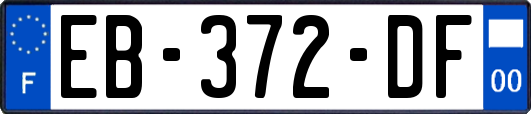 F
EB-372-DF
00